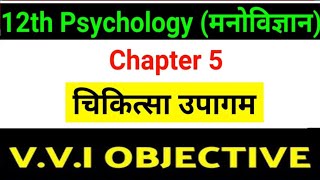 12th Psychology (मनोविज्ञान)

Chapter 5

चिकित्सा उपागम

V.V.I OBJECTIVE